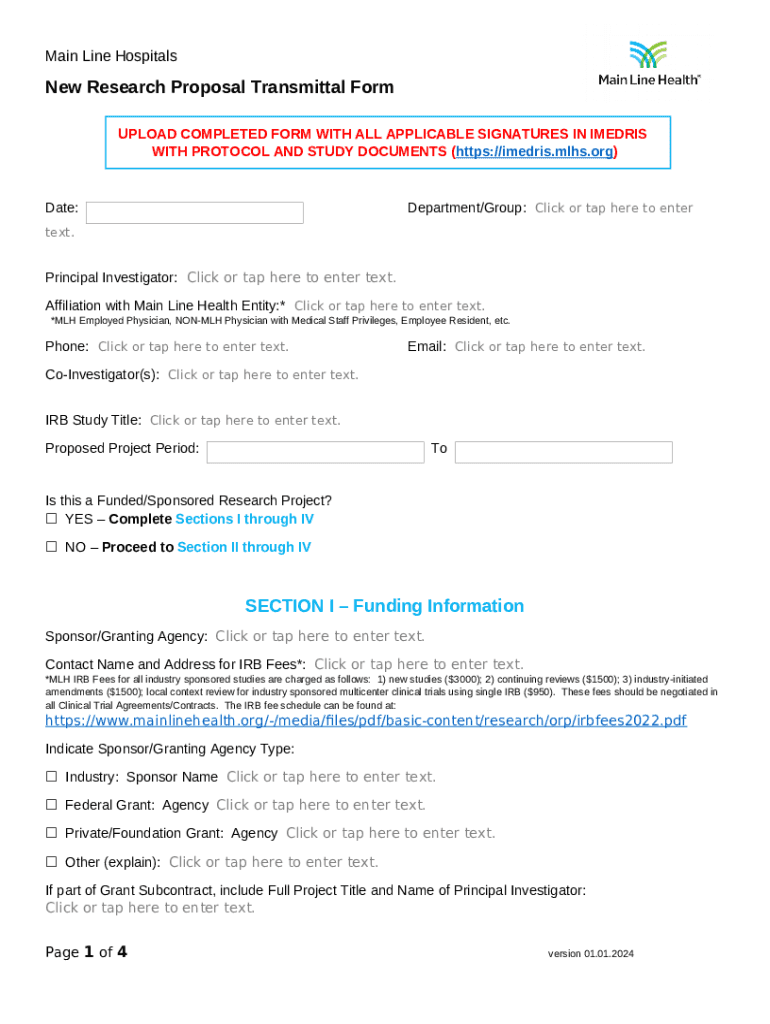 Main Line Hospitals

Main Line Health®

New Research Proposal Transmittal Form

UPLOAD COMPLETED FORM WITH ALL APPLICABLE SIGNATURES IN IMEDRIS WITH PROTOCOL AND STUDY DOCUMENTS (https://imedris.mlhs.org)

Date:

Department/Group: Click or tap here to enter text.

Principal Investigator: Click or tap here to enter text.

Affiliation with Main Line Health Entity:* Click or tap here to enter text.
*MLH Employed Physician, NON-MLH Physician with Medical Staff Privileges, Employee Resident, etc.

Phone: Click or tap here to enter text.

Email: Click or tap here to enter text.

Co-Investigator(s): Click or tap here to enter text.

IRB Study Title: Click or tap here to enter text.

Proposed Project Period: To

Is this a Funded/Sponsored Research Project?
☐ YES – Complete Sections I through IV
☐ NO – Proceed to Section II through IV

SECTION I – Funding Information

Sponsor/Granting Agency: Click or tap here to enter text.

Contact Name and Address for IRB Fees*: Click or tap here to enter text.
*MLH IRB Fees for all industry sponsored studies are charged as follows: 1) new studies ($3000); 2) continuing reviews ($1500); 3) industry-initiated amendments ($1500); local context review for industry sponsored multicenter clinical trials using single IRB ($950). These fees should be negotiated in all Clinical Trial Agreements/Contracts. The IRB fee schedule can be found at:
https://www.mainlinehealth.org/-/media/files/pdf/basic-content/research/orp/irbfees2022.pdf

Indicate Sponsor/Granting Agency Type:

☐ Industry: Sponsor Name Click or tap here to enter text.

☐ Federal Grant: Agency Click or tap here to enter text.

☐ Private/Foundation Grant: Agency Click or tap here to enter text.

☐ Other (explain): Click or tap here to enter text.

If part of Grant Subcontract, include Full Project Title and Name of Principal Investigator:
Click or tap here to enter text.

Page 1 of 4

version 01.01.2024